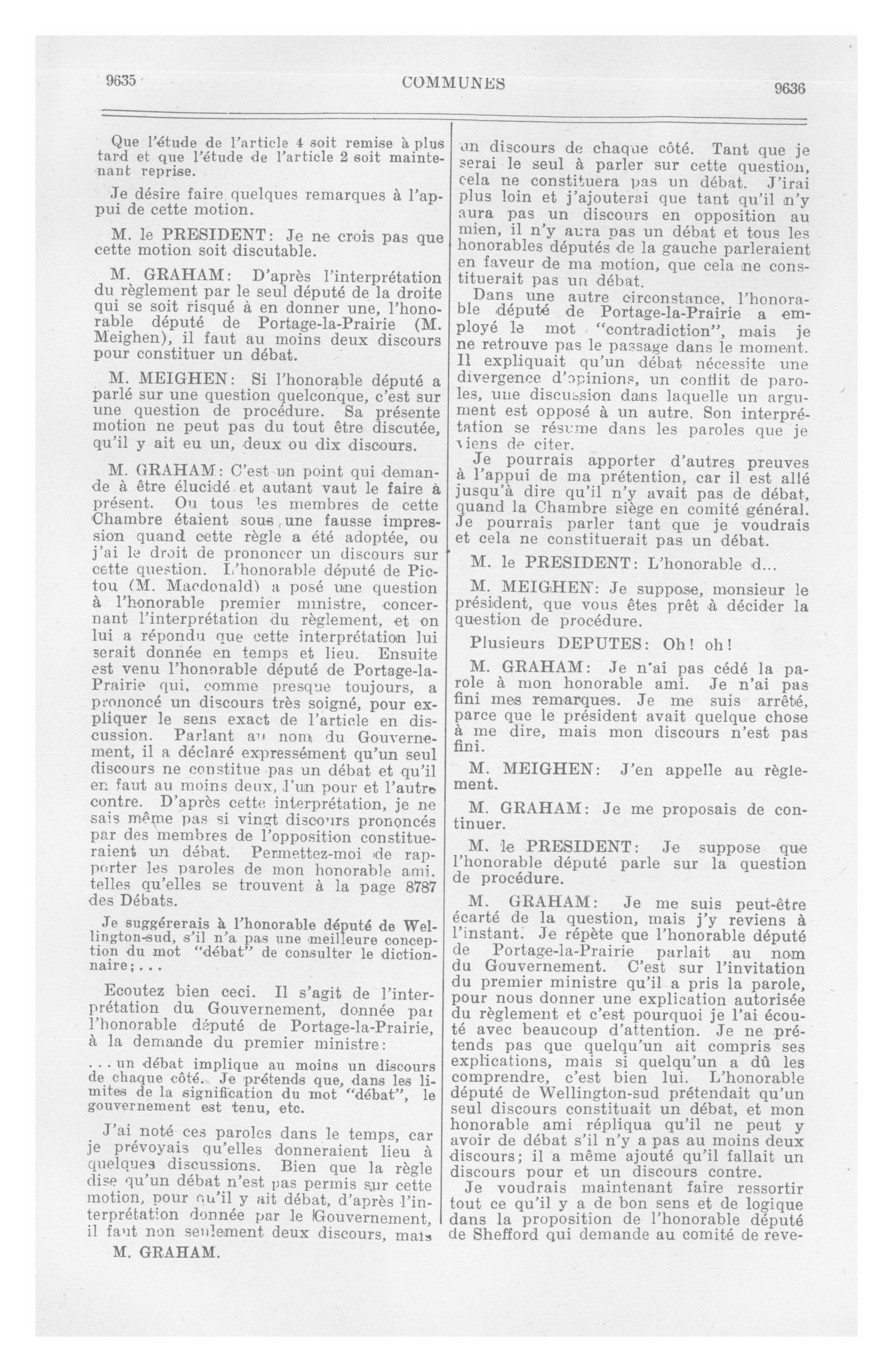 9635 COMMUNES 9636

Que l'étude de l'article 4 soit remise à plus tard et que l'étude de l'article 2 soit maintenant reprise.

Je désire faire quelques remarques à l'appui de cette motion.

M. le PRESIDENT: Je ne crois pas que cette motion soit discutable.

M. GRAHAM: D'après l'interprétation du règlement par le seul député de la droite qui se soit risqué à en donner une, l'honorable député de Portage-la-Prairie (M. Meighen), il faut au moins deux discours pour constituer un débat.

M. MEIGHEN: Si l'honorable député a parlé sur une question quelconque, c'est sur une question de procédure. Sa présente motion ne peut pas du tout être discutée, qu'il y ait eu un, deux ou dix discours.

M. GRAHAM: C'est un point qui demande à être élucidé et autant vaut le faire à présent. Ou tous les membres de cette Chambre étaient sous une fausse impression quand cette règle a été adoptée, ou j'ai le droit de prononcer un discours sur cette question. L'honorable député de Pictou (M. Macdonald) a posé une question à l'honorable premier ministre, concernant l'interprétation du règlement, et on lui a répondu que cette interprétation lui serait donnée en temps et lieu. Ensuite est venu l'honorable député de Portage-la-Prairie qui, comme presque toujours, a prononcé un discours très soigné, pour expliquer le sens exact de l'article en discussion. Parlant au nom du Gouvernement, il a déclaré expressément qu'un seul discours ne constitue pas un débat et qu'il en faut au moins deux, l'un pour et l'autre contre. D'après cette interprétation, je ne sais même pas si vingt discours prononcés par des membres de l'opposition constitueraient un débat. Permettez-moi de rapporter les paroles de mon honorable ami, telles qu'elles se trouvent à la page 8787 des Débats.

Je suggérerais à l'honorable député de Wellington-sud, s'il n'a pas une meilleure conception du mot "débat" de consulter le dictionnaire;...

Ecoutez bien ceci. Il s'agit de l'interprétation du Gouvernement, donnée par l'honorable député de Portage-la-Prairie, à la demande du premier ministre:

...un débat implique au moins un discours de chaque côté. Je prétends que, dans les limites de la signification du mot "débat", le gouvernement est tenu, etc.

J'ai noté ces paroles dans le temps, car je prévoyais qu'elles donneraient lieu à quelques discussions. Bien que la règle dise qu'un débat n'est pas permis sur cette motion, pour qu'il y ait débat, d'après l'interprétation donnée par le Gouvernement, il faut non seulement deux discours, mais

M. GRAHAM.

un discours de chaque côté. Tant que je serai le seul à parler sur cette question, cela ne constituera pas un débat. J'irai plus loin et j'ajouterai que tant qu'il n'y aura pas un discours en opposition au mien, il n'y aura pas un débat et tous les honorables députés de la gauche parleraient en faveur de ma motion, que cela ne constituerait pas un débat.

Dans une autre circonstance, l'honorable député de Portage-la-Prairie a employé le mot "contradiction", mais je ne retrouve pas le passage dans le moment. Il expliquait qu'un débat nécessite une divergence d'opinions, un conflit de paroles, une discussion dans laquelle un argument est opposé à un autre. Son interprétation se résume dans les paroles que je viens de citer.

Je pourrais apporter d'autres preuves à l'appui de ma prétention, car il est allé jusqu'à dire qu'il n'y avait pas de débat, quand la Chambre siège en comité général. Je pourrais parler tant que je voudrais et cela ne constituerait pas un débat.

M. le PRESIDENT: L'honorable d...

M. MEIGHEN: Je suppose, monsieur le président, que vous êtes prêt à décider la question de procédure.

Plusieurs DEPUTES: Oh! oh!

M. GRAHAM: Je n'ai pas cédé la parole à mon honorable ami. Je n'ai pas fini mes remarques. Je me suis arrêté, parce que le président avait quelque chose à me dire, mais mon discours n'est pas fini.

M. MEIGHEN: J'en appelle au règlement.

M. GRAHAM: Je me proposais de continuer.

M. le PRESIDENT: Je suppose que l'honorable député parle sur la question de procédure.

M. GRAHAM: Je me suis peut-être écarté de la question, mais j'y reviens à l'instant. Je répète que l'honorable député de Portage-la-Prairie parlait au nom du Gouvernement. C'est sur l'invitation du premier ministre qu'il a pris la parole, pour nous donner une explication autorisée du règlement et c'est pourquoi je l'ai écouté avec beaucoup d'attention. Je ne prétends pas que quelqu'un ait compris ses explications, mais si quelqu'un a dû les comprendre, c'est bien lui. L'honorable député de Wellington-sud prétendait qu'un seul discours constituait un débat, et mon honorable ami répliqua qu'il ne peut y avoir de débat s'il n'y a pas au moins deux discours; il a même ajouté qu'il fallait un discours pour et un discours contre.

Je voudrais maintenant faire ressortir tout ce qu'il y a de bon sens et de logique dans la proposition de l'honorable député de Shefford qui demande au comité de reve-